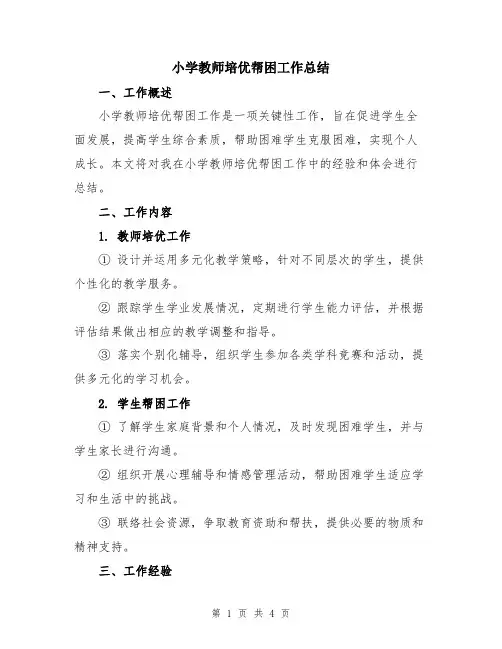 小学教师培优帮困工作总结

一、工作概述

小学教师培优帮困工作是一项关键性工作，旨在促进学生全面发展，提高学生综合素质，帮助困难学生克服困难，实现个人成长。本文将对我在小学教师培优帮困工作中的经验和体会进行总结。

二、工作内容

1. 教师培优工作

① 设计并运用多元化教学策略，针对不同层次的学生，提供个性化的教学服务。

② 跟踪学生学业发展情况，定期进行学生能力评估，并根据评估结果做出相应的教学调整和指导。

③ 落实个别化辅导，组织学生参加各类学科竞赛和活动，提供多元化的学习机会。

2. 学生帮困工作

① 了解学生家庭背景和个人情况，及时发现困难学生，并与学生家长进行沟通。

② 组织开展心理辅导和情感管理活动，帮助困难学生适应学习和生活中的挑战。

③ 联络社会资源，争取教育资助和帮扶，提供必要的物质和精神支持。

三、工作经验

第 1 页 共 4 页